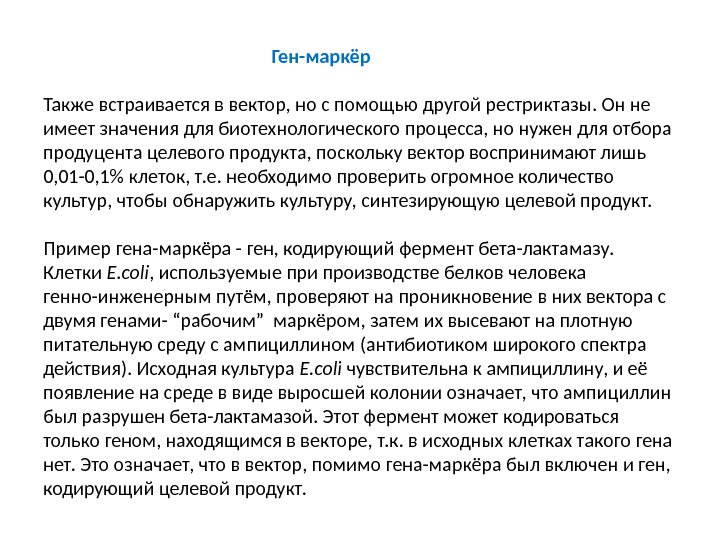 Ген-маркёр

Также встраивается в вектор, но с помощью другой рестриктазы. Он не имеет значения для биотехнологического процесса, но нужен для отбора продуцента целевого продукта, поскольку вектор воспринимают лишь 0,01-0,1% клеток, т.е. необходимо проверить огромное количество культур, чтобы обнаружить культуру, синтезирующую целевой продукт.

Пример гена-маркёра - ген, кодирующий фермент бета-лактамазу. Клетки E.coli, используемые при производстве белков человека генно-инженерным путём, проверяют на проникновение в них вектора с двумя генами- “рабочим” маркёром, затем их высевают на плотную питательную среду с ампициллином (антибиотиком широкого спектра действия). Исходная культура E.coli чувствительна к ампициллину, и её появление на среде в виде выросшей колонии означает, что ампициллин был разрушен бета-лактамазой. Этот фермент может кодироваться только геном, находящимся в векторе, т.к. в исходных клетках такого гена нет. Это означает, что в вектор, помимо гена-маркёра был включен и ген, кодирующий целевой продукт.